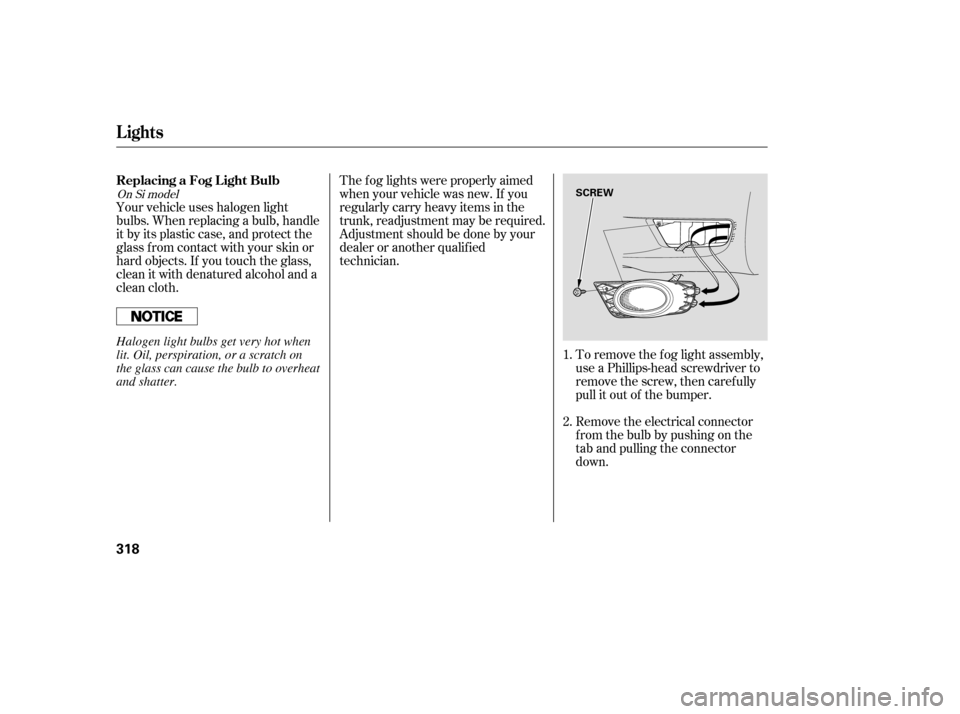 Lights

Replacing a Fog Light Bulb
On Si model

Your vehicle uses halogen light bulbs. When replacing a bulb, handle it by its plastic case, and protect the glass from contact with your skin or hard objects. If you touch the glass, clean it with denatured alcohol and a clean cloth.

NOTICE

Halogen light bulbs get very hot when lit. Oil, perspiration, or a scratch on the glass can cause the bulb to overheat and shatter.

The fog lights were properly aimed when your vehicle was new. If you regularly carry heavy items in the trunk, readjustment may be required. Adjustment should be done by your dealer or another qualified technician.

SCREW

1. To remove the fog light assembly, use a Phillips-head screwdriver to remove the screw, then carefully pull it out of the bumper.

2. Remove the electrical connector from the bulb by pushing on the tab and pulling the connector down.

318

carmanualsonline.info